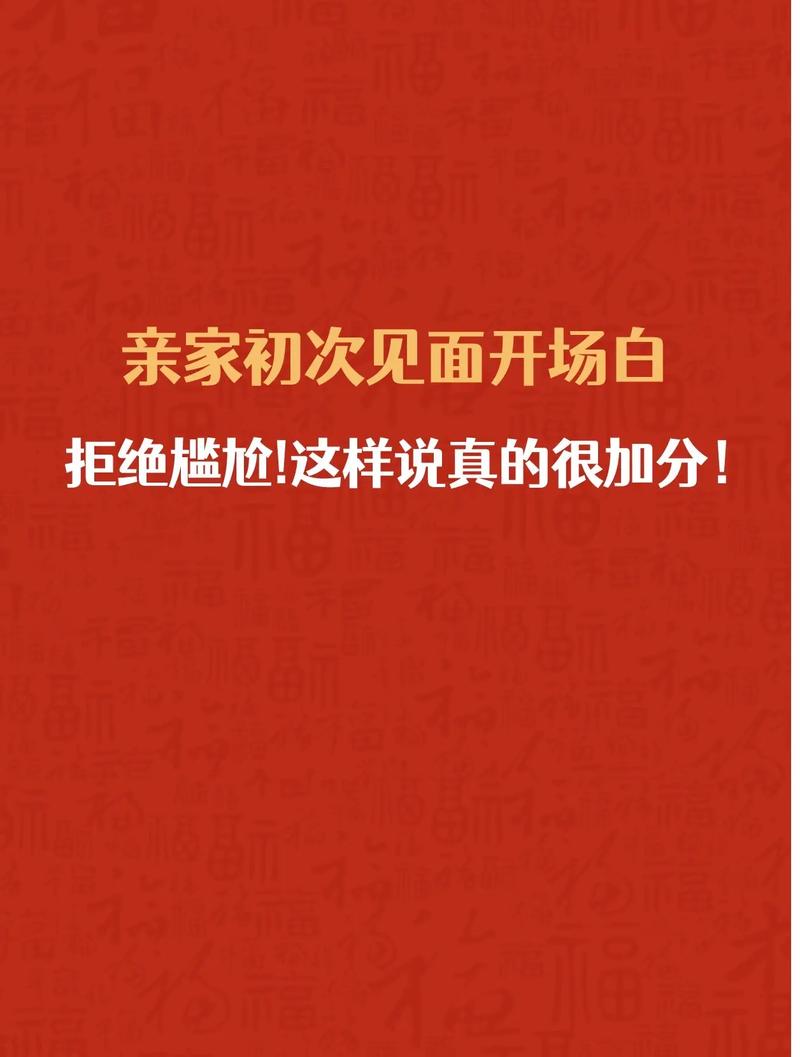 亲家初次见面开场白

拒绝尴尬!这样说真的很加分!